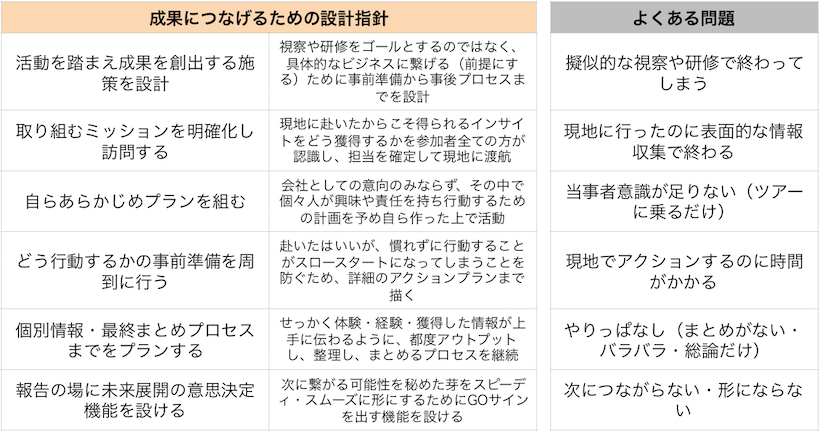 | 成果につなげるための設計指針 | | よくある問題 |
|---|---|---|
| 活動を踏まえ成果を創出する施策を設計 | 視察や研修をゴールとするのではなく、具体的なビジネスに繋げる（前提にする）ために事前準備から事後プロセスまでを設計 | 擬似的な視察や研修で終わってしまう |
| 取り組むミッションを明確化し訪問する | 現地に赴いたからこそ得られるインサイトをどう獲得するかを参加者全ての方が認識し、担当を確定して現地に渡航 | 現地に行ったのに表面的な情報収集で終わる |
| 自らあらかじめプランを組む | 会社としての意向のみならず、その中で個々人が興味や責任を持ち行動するための計画を予め自ら作った上で活動 | 当事者意識が足りない（ツアーに乗るだけ） |
| どう行動するかの事前準備を周到に行う | 赴いたはいいが、慣れずに行動することがスロースタートになってしまうことを防ぐため、詳細のアクションプランまで描く | 現地でアクションするのに時間がかかる |
| 個別情報・最終まとめプロセスまでをプランする | せっかく体験・経験・獲得した情報が上手に伝わるように、都度アウトプットし、整理し、まとめるプロセスを継続 | やりっぱなし（まとめがない・バラバラ・総論だけ） |
| 報告の場に未来展開の意思決定機能を設ける | 次に繋がる可能性を秘めた芽をスピーディ・スムーズに形にするためにGOサインを出す機能を設ける | 次につながらない・形にならない |